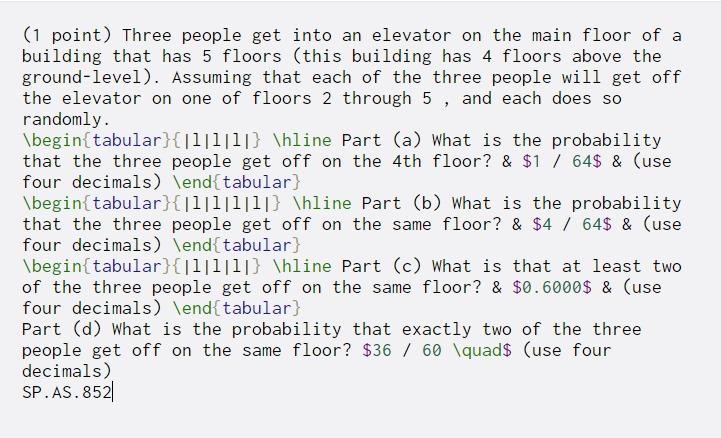 (1 point) Three people get into an elevator on the main floor of a building that has 5 floors (this building has 4 floors above the ground-level). Assuming that each of the three people will get off the elevator on one of floors 2 through 5 , and each does so randomly.
\begin{tabular}{|l|l|l|} \hline Part (a) What is the probability that the three people get off on the 4th floor? & \$1 / 64\$ & (use four decimals) \end{tabular}
\begin{tabular}{|l|l|l|l|} \hline Part (b) What is the probability that the three people get off on the same floor? & \$4 / 64\$ & (use four decimals) \end{tabular}
\begin{tabular}{|l|l|l|} \hline Part (c) What is that at least two of the three people get off on the same floor? & \$0.6000\$ & (use four decimals) \end{tabular}
Part (d) What is the probability that exactly two of the three people get off on the same floor? \$36 / 60 \quad\$ (use four decimals)
SP.AS.852